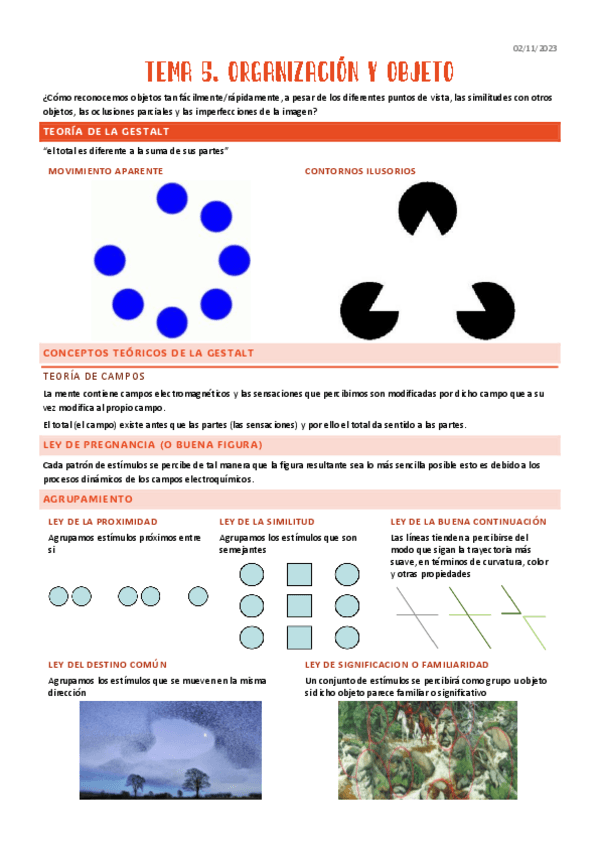 02/11/2023

TEMA 5. ORGANIZACIÓN Y OBJETO

¿Cómo reconocemos objetos tan fácilmente/rápidamente, a pesar de los diferentes puntos de vista, las similitudes con otros objetos, las oclusiones parciales y las imperfecciones de la imagen?

TEORÍA DE LA GESTALT

"el total es diferente a la suma de sus partes"

MOVIMIENTO APARENTE

CONTORNOS ILUSORIOS

CONCEPTOS TEÓRICOS DE LA GESTALT

TEORÍA DE CAMPOS

La mente contiene campos electromagnéticos y las sensaciones que percibimos son modificadas por dicho campo que a su vez modifica al propio campo.

El total (el campo) existe antes que las partes (las sensaciones) y por ello el total da sentido a las partes.

LEY DE PREGNANCIA (O BUENA FIGURA)

Cada patrón de estímulos se percibe de tal manera que la figura resultante sea lo más sencilla posible esto es debido a los procesos dinámicos de los campos electroquímicos.

AGRUPAMIENTO

LEY DE LA PROXIMIDAD

Agrupamos estímulos próximos entre si

LEY DE LA SIMILITUD

Agrupamos los estímulos que son semejantes

LEY DE LA BUENA CONTINUACIÓN

Las líneas tienden a percibirse del modo que sigan la trayectoria más suave, en términos de curvatura, color y otras propiedades

LEY DEL DESTINO COMÚN

Agrupamos los estímulos que se mueven en la misma dirección

LEY DE SIGNIFICACION O FAMILIARIDAD

Un conjunto de estímulos se percibirá como grupo u objeto si dicho objeto parece familiar o significativo